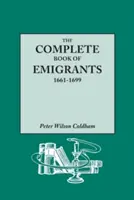 THE
COMPLETE
BOOK OF
EMIGRANTS
1661-1699

Peter Wilson Coldham